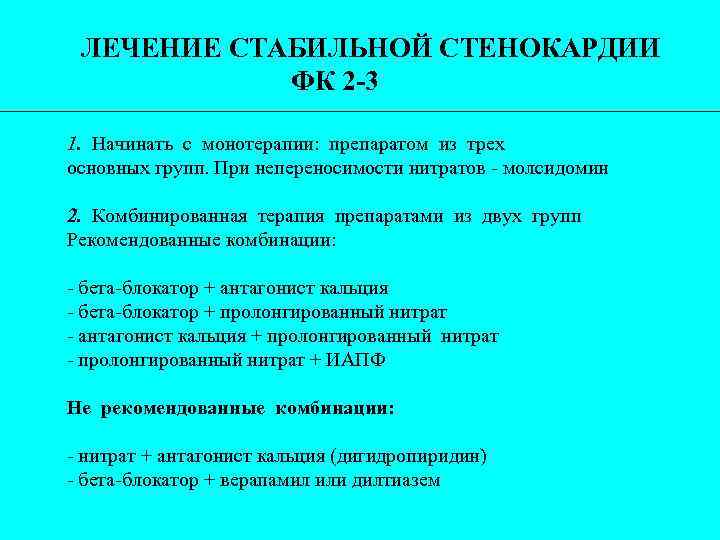 ЛЕЧЕНИЕ СТАБИЛЬНОЙ СТЕНОКАРДИИ ФК 2-3

1. Начинать с монотерапии: препаратом из трех основных групп. При непереносимости нитратов - молсидомин

2. Комбинированная терапия препаратами из двух групп Рекомендованные комбинации:

- бета-блокатор + антагонист кальция
- бета-блокатор + пролонгированный нитрат
- антагонист кальция + пролонгированный нитрат
- пролонгированный нитрат + ИАПФ

Не рекомендованные комбинации:

- нитрат + антагонист кальция (дигидропиридин)
- бета-блокатор + верапамил или дилтиазем